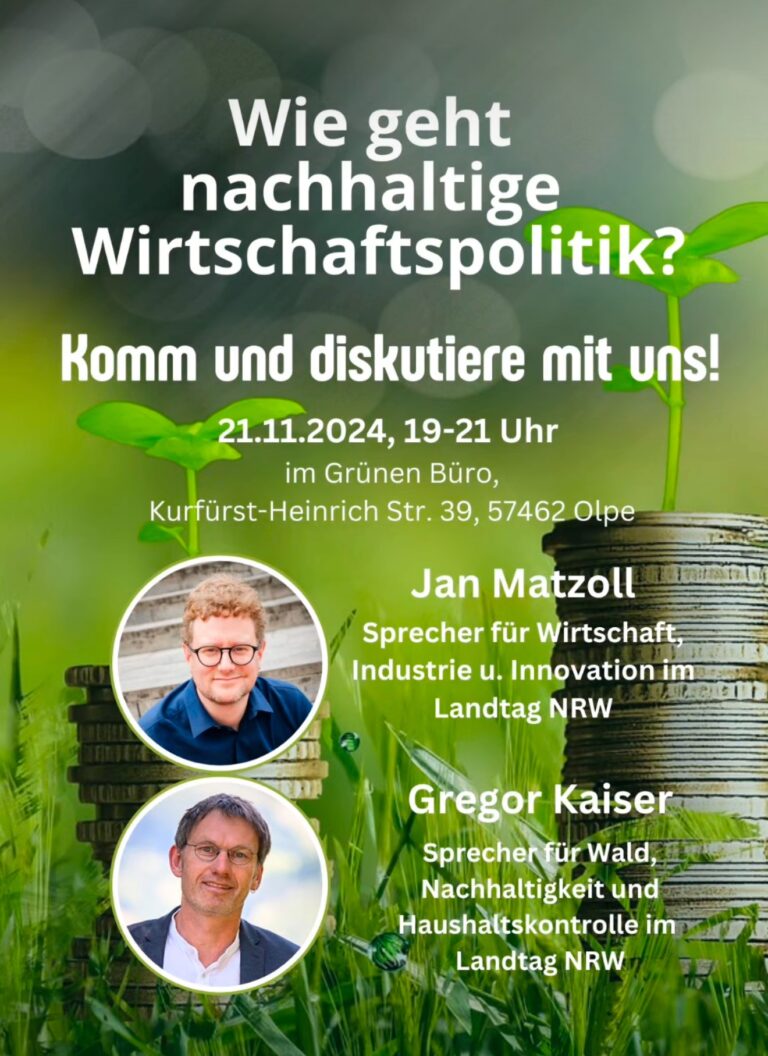 Wie geht nachhaltige Wirtschaftspolitik?

Komm und diskutiere mit uns!

21.11.2024, 19-21 Uhr
im Grünen Büro,
Kurfürst-Heinrich Str. 39, 57462 Olpe

Jan Matzoll
Sprecher für Wirtschaft, Industrie u. Innovation im Landtag NRW

Gregor Kaiser
Sprecher für Wald, Nachhaltigkeit und Haushaltskontrolle im Landtag NRW